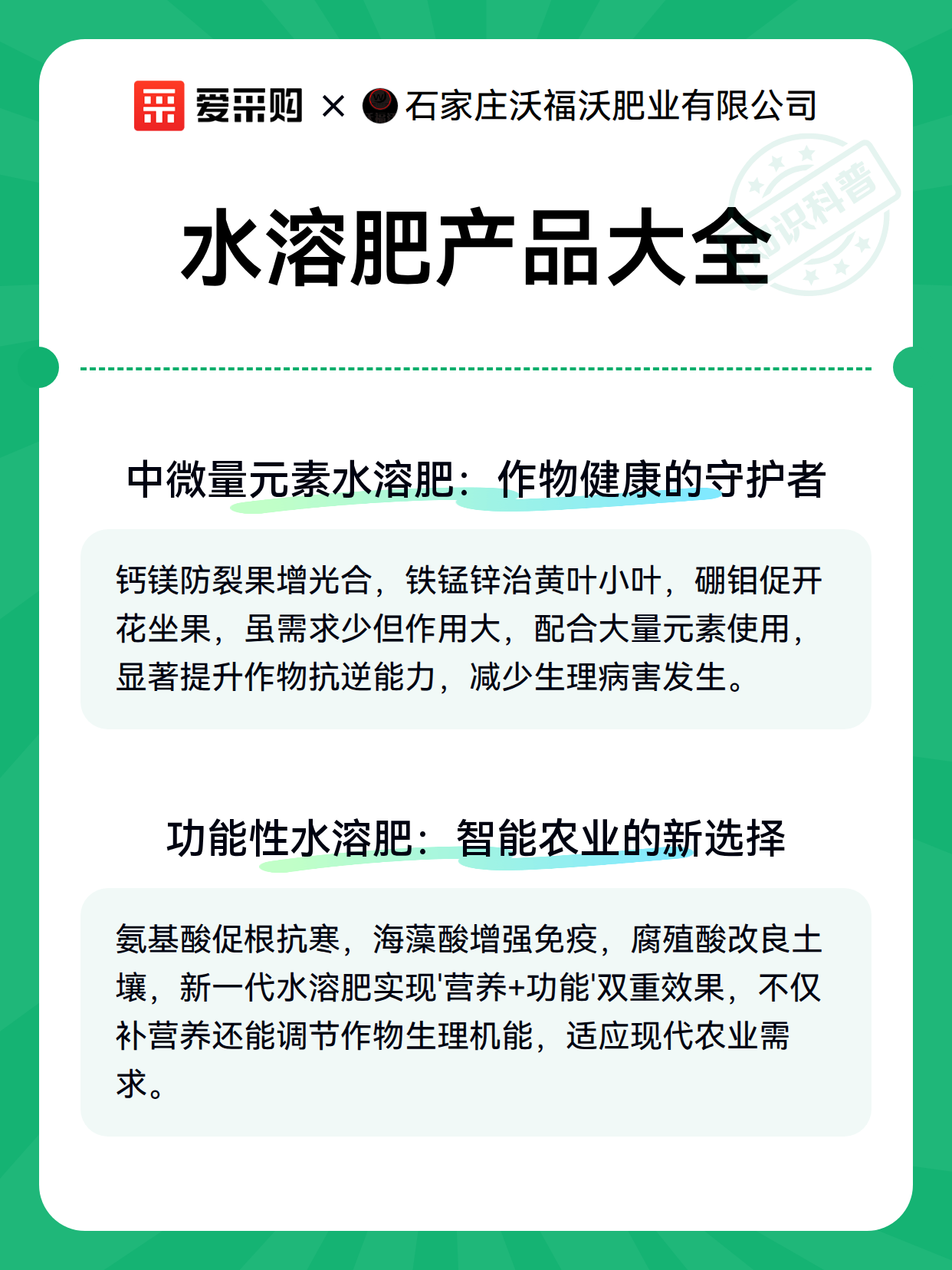 爱采购 × 石家庄沃福沃肥业有限公司

知识科普

水溶肥产品大全

中微量元素水溶肥：作物健康的守护者

钙镁防裂果增光合，铁锰锌治黄叶小叶，硼钼促开花坐果，虽需求少但作用大，配合大量元素使用，显著提升作物抗逆能力，减少生理病害发生。

功能性水溶肥：智能农业的新选择

氨基酸促根抗寒，海藻酸增强免疫，腐殖酸改良土壤，新一代水溶肥实现'营养+功能'双重效果，不仅补营养还能调节作物生理机能，适应现代农业需求。